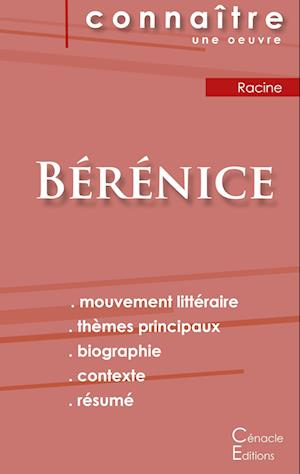 connaître
une oeuvre

Racine

BÉRÉNICE

. mouvement littéraire
. thèmes principaux
. biographie
. contexte
. résumé

Cénacle
Editions